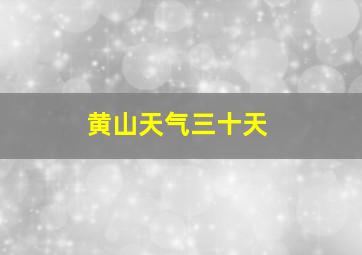 黄山天气三十天